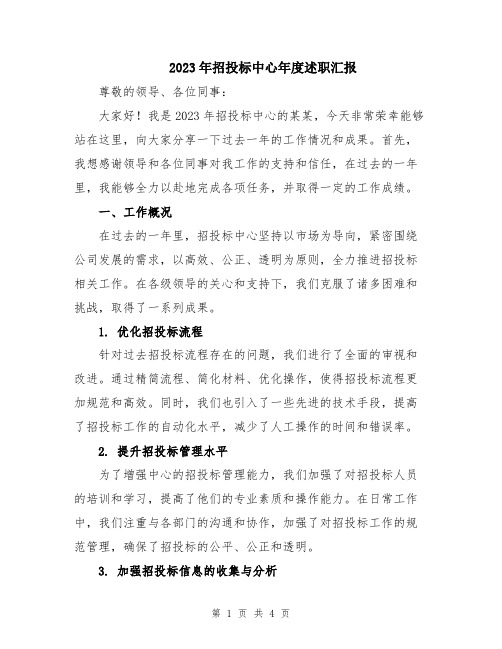 2023年招投标中心年度述职汇报

尊敬的领导、各位同事：

大家好！我是2023年招投标中心的某某，今天非常荣幸能够站在这里，向大家分享一下过去一年的工作情况和成果。首先，我想感谢领导和各位同事对我工作的支持和信任，在过去的一年里，我能够全力以赴地完成各项任务，并取得一定的工作成绩。

一、工作概况

在过去的一年里，招投标中心坚持以市场为导向，紧密围绕公司发展的需求，以高效、公正、透明为原则，全力推进招投标相关工作。在各级领导的关心和支持下，我们克服了诸多困难和挑战，取得了一系列成果。

1. 优化招投标流程

针对过去招投标流程存在的问题，我们进行了全面的审视和改进。通过精简流程、简化材料、优化操作，使得招投标流程更加规范和高效。同时，我们也引入了一些先进的技术手段，提高了招投标工作的自动化水平，减少了人工操作的时间和错误率。

2. 提升招投标管理水平

为了增强中心的招投标管理能力，我们加强了对招投标人员的培训和学习，提高了他们的专业素质和操作能力。在日常工作中，我们注重与各部门的沟通和协作，加强了对招投标工作的规范管理，确保了招投标的公平、公正和透明。

3. 加强招投标信息的收集与分析

第 1 页 共 4 页